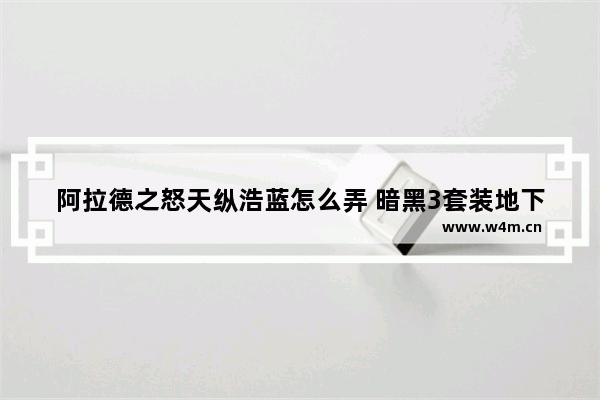 阿拉德之怒天纵浩蓝怎么弄 暗黑3套装地下

www.w4m.cn